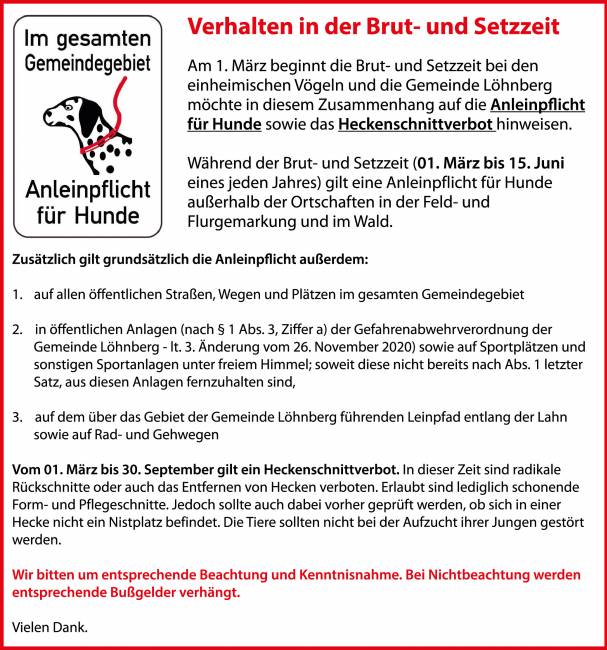 Im gesamten Gemeindegebiet

Anleinpflicht für Hunde

Verhalten in der Brut- und Setzzeit

Am 1. März beginnt die Brut- und Setzzeit bei den einheimischen Vögeln und die Gemeinde Löhnberg möchte in diesem Zusammenhang auf die Anleinpflicht für Hunde sowie das Heckenschnittverbot hinweisen.

Während der Brut- und Setzzeit (01. März bis 15. Juni eines jeden Jahres) gilt eine Anleinpflicht für Hunde außerhalb der Ortschaften in der Feld- und Flurgemarkung und im Wald.

Zusätzlich gilt grundsätzlich die Anleinpflicht außerdem:

1. auf allen öffentlichen Straßen, Wegen und Plätzen im gesamten Gemeindegebiet

2. in öffentlichen Anlagen (nach § 1 Abs. 3, Ziffer a) der Gefahrenabwehrverordnung der Gemeinde Löhnberg - lt. 3. Änderung vom 26. November 2020) sowie auf Sportplätzen und sonstigen Sportanlagen unter freiem Himmel; soweit diese nicht bereits nach Abs. 1 letzter Satz, aus diesen Anlagen fernzuhalten sind,

3. auf dem über das Gebiet der Gemeinde Löhnberg führenden Leinpfad entlang der Lahn sowie auf Rad- und Gehwegen

Vom 01. März bis 30. September gilt ein Heckenschnittverbot. In dieser Zeit sind radikale Rückschnitte oder auch das Entfernen von Hecken verboten. Erlaubt sind lediglich schonende Form- und Pflegeschnitte. Jedoch sollte auch dabei vorher geprüft werden, ob sich in einer Hecke nicht ein Nistplatz befindet. Die Tiere sollten nicht bei der Aufzucht ihrer Jungen gestört werden.

Wir bitten um entsprechende Beachtung und Kenntnisnahme. Bei Nichtbeachtung werden entsprechende Bußgelder verhängt.

Vielen Dank.